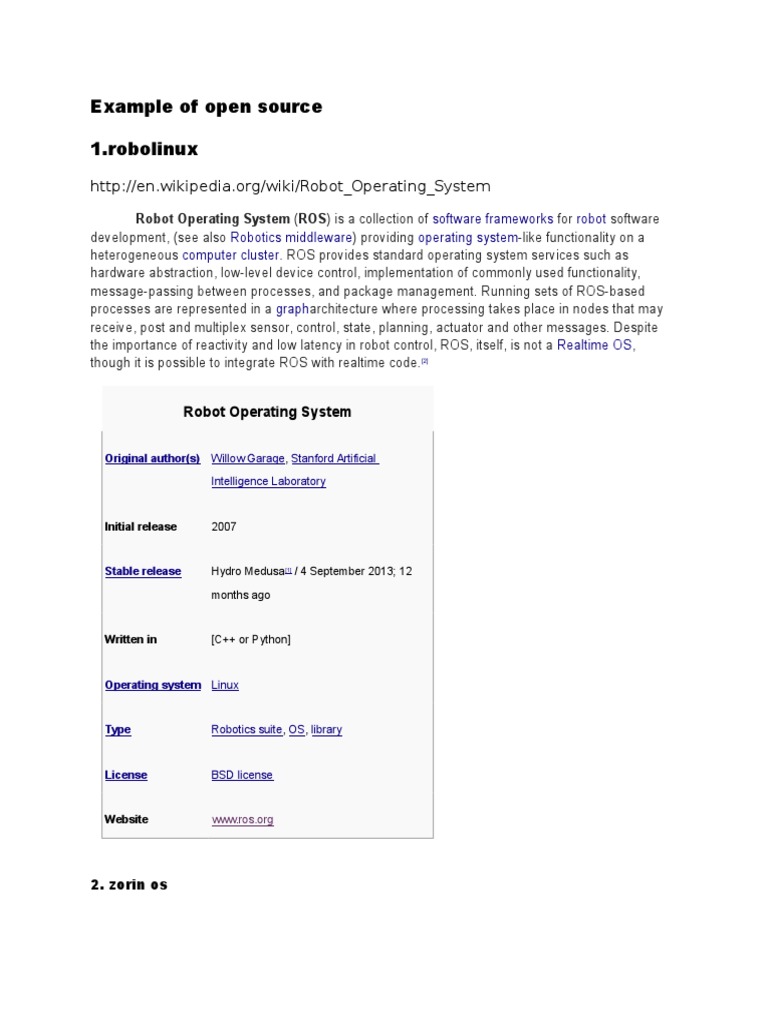 Example of open source

1.robolinux

http://en.wikipedia.org/wiki/Robot_Operating_System

Robot Operating System (ROS) is a collection of software frameworks for robot software development, (see also Robotics middleware) providing operating system-like functionality on a heterogeneous computer cluster. ROS provides standard operating system services such as hardware abstraction, low-level device control, implementation of commonly used functionality, message-passing between processes, and package management. Running sets of ROS-based processes are represented in a grapharchitecture where processing takes place in nodes that may receive, post and multiplex sensor, control, state, planning, actuator and other messages. Despite the importance of reactivity and low latency in robot control, ROS, itself, is not a Realtime OS, though it is possible to integrate ROS with realtime code.[2]

Robot Operating System

| | |
|---|---|
| Original author(s) | Willow Garage, Stanford Artificial Intelligence Laboratory |
| Initial release | 2007 |
| Stable release | Hydro Medusa[1] / 4 September 2013; 12 months ago |
| Written in | [C++ or Python] |
| Operating system | Linux |
| Type | Robotics suite, OS, library |
| License | BSD license |
| Website | www.ros.org |

2. zorin os